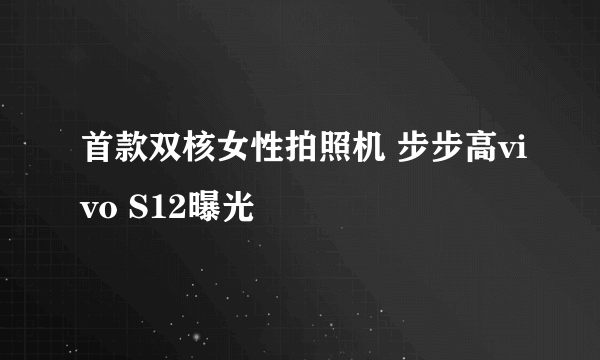 首款双核女性拍照机 步步高vivo S12曝光